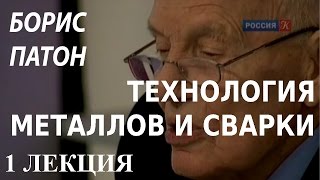 БОРИС
ПАТОН

РОССИЯ К

ТЕХНОЛОГИЯ
МЕТАЛЛОВ И СВАРКИ

1 ЛЕКЦИЯ